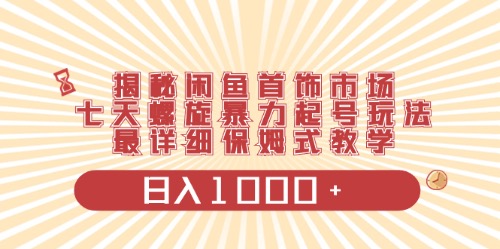 揭秘闲鱼首饰市场
七天螺旋暴力起号玩法
最详细保姆式教学

日入1000+